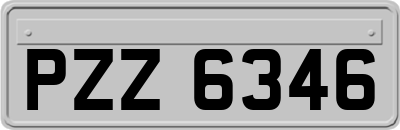 PZZ 6346